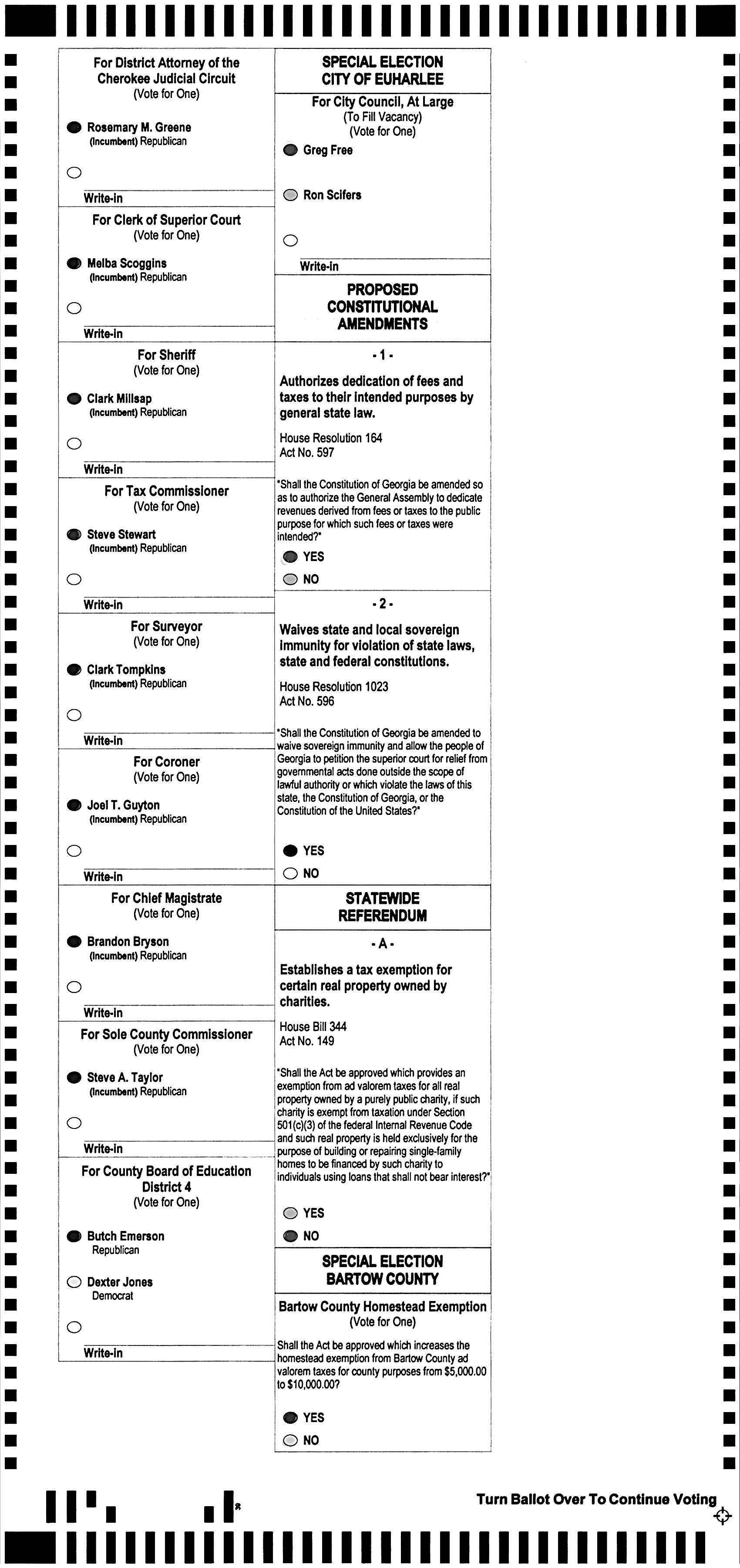 For District Attorney of the Cherokee Judicial Circuit
(Vote for One)

Rosemary M. Greene
(Incumbent) Republican

Write-in

For Clerk of Superior Court
(Vote for One)

Melba Scoggins
(Incumbent) Republican

Write-in

For Sheriff
(Vote for One)

Clark Millsap
(Incumbent) Republican

Write-in

For Tax Commissioner
(Vote for One)

Steve Stewart
(Incumbent) Republican

Write-in

For Surveyor
(Vote for One)

Clark Tompkins
(Incumbent) Republican

Write-in

For Coroner
(Vote for One)

Joel T. Guyton
(Incumbent) Republican

Write-in

For Chief Magistrate
(Vote for One)

Brandon Bryson
(Incumbent) Republican

Write-in

For Sole County Commissioner
(Vote for One)

Steve A. Taylor
(Incumbent) Republican

Write-in

For County Board of Education District 4
(Vote for One)

Butch Emerson
Republican

Dexter Jones
Democrat

Write-in

SPECIAL ELECTION
CITY OF EUHARLEE

For City Council, At Large
(To Fill Vacancy)
(Vote for One)

Greg Free

Ron Scifers

Write-in

PROPOSED CONSTITUTIONAL AMENDMENTS

- 1 -

Authorizes dedication of fees and taxes to their intended purposes by general state law.

House Resolution 164
Act No. 597

"Shall the Constitution of Georgia be amended so as to authorize the General Assembly to dedicate revenues derived from fees or taxes to the public purpose for which such fees or taxes were intended?"

YES

NO

- 2 -

Waives state and local sovereign immunity for violation of state laws, state and federal constitutions.

House Resolution 1023
Act No. 596

"Shall the Constitution of Georgia be amended to waive sovereign immunity and allow the people of Georgia to petition the superior court for relief from governmental acts done outside the scope of lawful authority or which violate the laws of this state, the Constitution of Georgia, or the Constitution of the United States?"

YES

NO

STATEWIDE REFERENDUM

- A -

Establishes a tax exemption for certain real property owned by charities.

House Bill 344
Act No. 149

"Shall the Act be approved which provides an exemption from ad valorem taxes for all real property owned by a purely public charity, if such charity is exempt from taxation under Section 501(c)(3) of the federal Internal Revenue Code and such real property is held exclusively for the purpose of building or repairing single-family homes to be financed by such charity to individuals using loans that shall not bear interest?"

YES

NO

SPECIAL ELECTION
BARTOW COUNTY

Bartow County Homestead Exemption
(Vote for One)

Shall the Act be approved which increases the homestead exemption from Bartow County ad valorem taxes for county purposes from $5,000.00 to $10,000.00?

YES

NO

Turn Ballot Over To Continue Voting